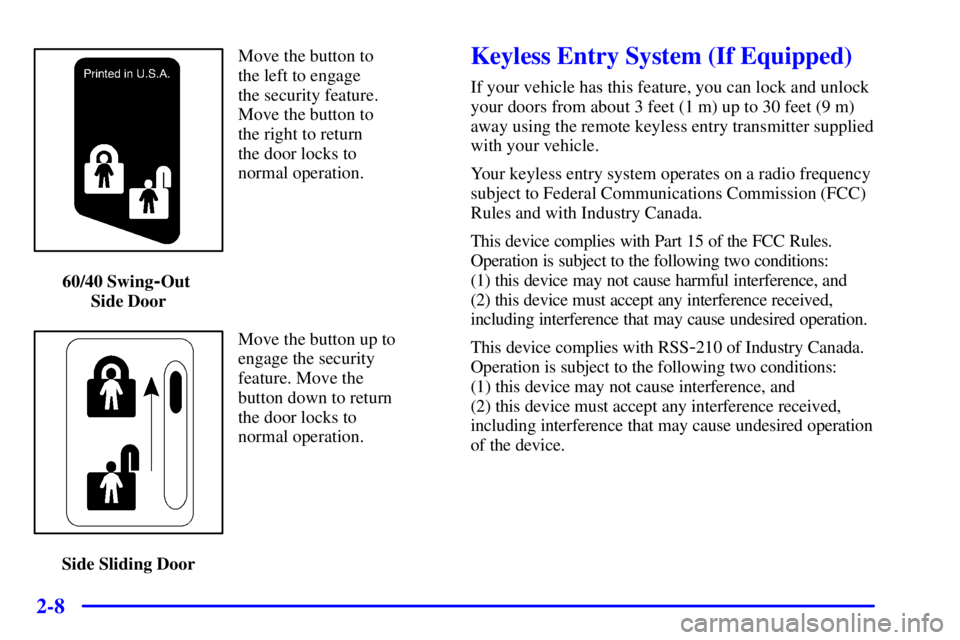 Printed in U.S.A.

Move the button to the left to engage the security feature. Move the button to the right to return the door locks to normal operation.

60/40 Swing-Out Side Door

Move the button up to engage the security feature. Move the button down to return the door locks to normal operation.

Side Sliding Door

Keyless Entry System (If Equipped)

If your vehicle has this feature, you can lock and unlock your doors from about 3 feet (1 m) up to 30 feet (9 m) away using the remote keyless entry transmitter supplied with your vehicle.

Your keyless entry system operates on a radio frequency subject to Federal Communications Commission (FCC) Rules and with Industry Canada.

This device complies with Part 15 of the FCC Rules. Operation is subject to the following two conditions:
(1) this device may not cause harmful interference, and
(2) this device must accept any interference received, including interference that may cause undesired operation.

This device complies with RSS-210 of Industry Canada. Operation is subject to the following two conditions:
(1) this device may not cause interference, and
(2) this device must accept any interference received, including interference that may cause undesired operation of the device.

2-8

carmanualsonline.info